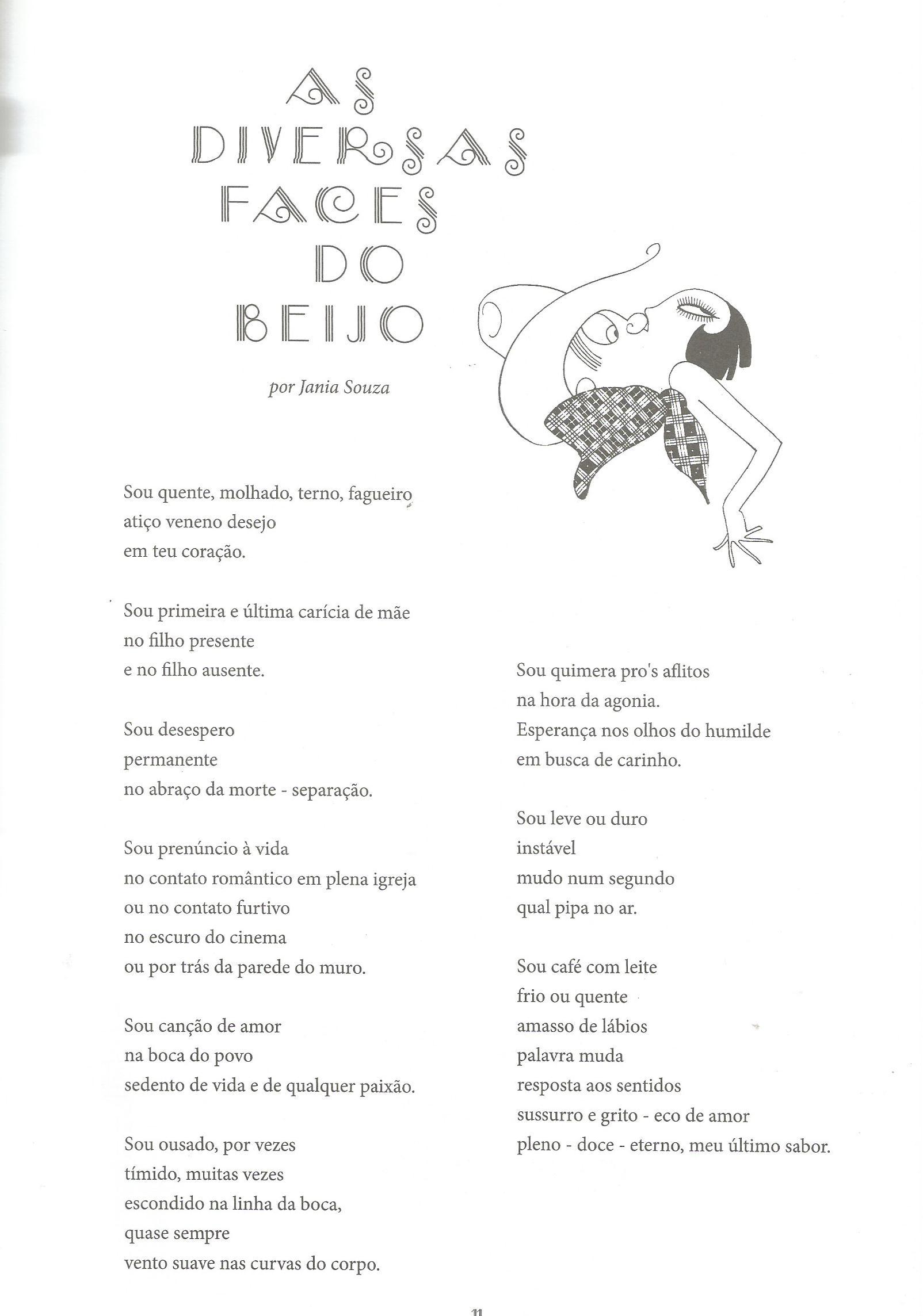 AS DIVERSAS FACES DO BEIJO

por Jania Souza

Sou quente, molhado, terno, fagueiro
atiço veneno desejo
em teu coração.

Sou primeira e última carícia de mãe
no filho presente
e no filho ausente.

Sou desespero
permanente
no abraço da morte - separação.

Sou prenúncio à vida
no contato romântico em plena igreja
ou no contato furtivo
no escuro do cinema
ou por trás da parede do muro.

Sou canção de amor
na boca do povo
sedento de vida e de qualquer paixão.

Sou ousado, por vezes
tímido, muitas vezes
escondido na linha da boca,
quase sempre
vento suave nas curvas do corpo.

Sou quimera pro's aflitos
na hora da agonia.
Esperança nos olhos do humilde
em busca de carinho.

Sou leve ou duro
instável
mudo num segundo
qual pipa no ar.

Sou café com leite
frio ou quente
amasso de lábios
palavra muda
resposta aos sentidos
sussurro e grito - eco de amor
pleno - doce - eterno, meu último sabor.

11